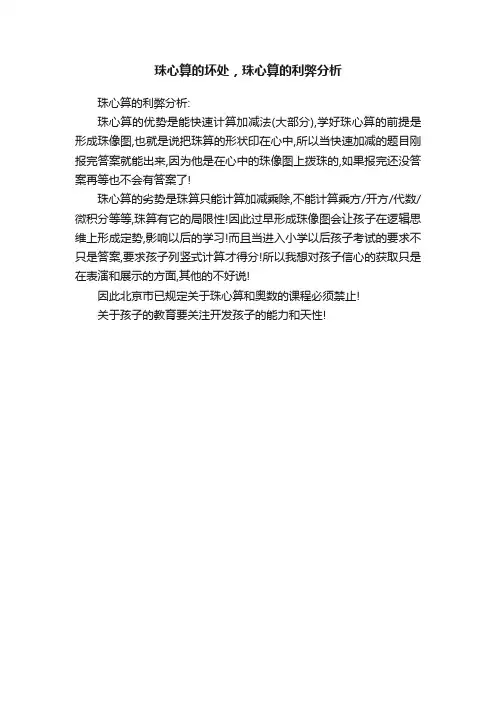 珠心算的坏处，珠心算的利弊分析

珠心算的利弊分析:

珠心算的优势是能快速计算加减法(大部分),学好珠心算的前提是形成珠像图,也就是说把珠算的形状印在心中,所以当快速加减的题目刚报完答案就能出来,因为他是在心中的珠像图上拨珠的,如果报完还没答案再等也不会有答案了!

珠心算的劣势是珠算只能计算加减乘除,不能计算乘方/开方/代数/微积分等等,珠算有它的局限性!因此过早形成珠像图会让孩子在逻辑思维上形成定势,影响以后的学习!而且当进入小学以后孩子考试的要求不只是答案,要求孩子列竖式计算才得分!所以我想对孩子信心的获取只是在表演和展示的方面,其他的不好说!

因此北京市已规定关于珠心算和奥数的课程必须禁止!

关于孩子的教育要关注开发孩子的能力和天性!